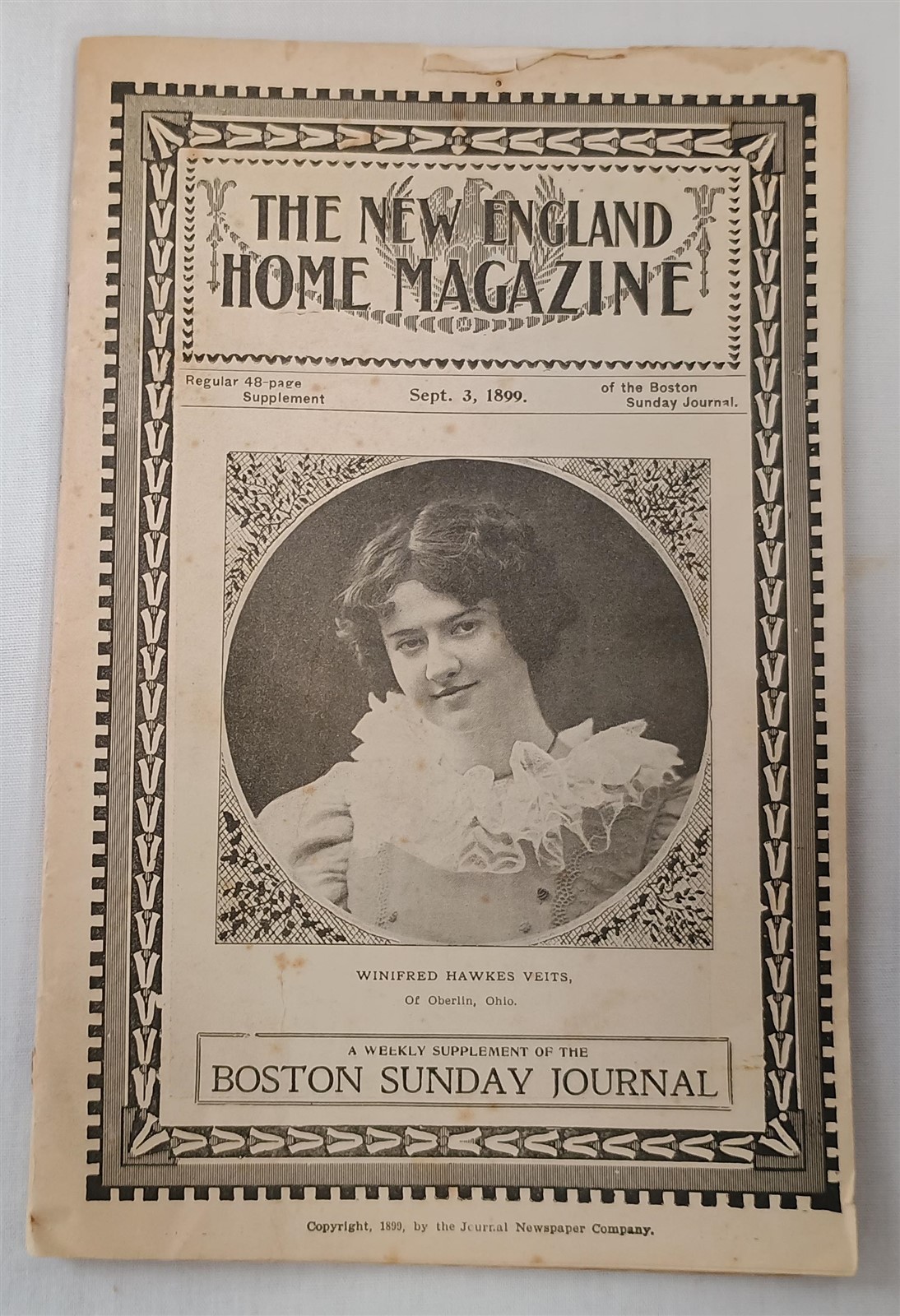 THE NEW ENGLAND HOME MAGAZINE

Regular 48-page Supplement

Sept. 3, 1899.

of the Boston Sunday Journal.

WINIFRED HAWKES VEITS,
Of Oberlin, Ohio.

A WEEKLY SUPPLEMENT OF THE
BOSTON SUNDAY JOURNAL

Copyright, 1899, by the Journal Newspaper Company.